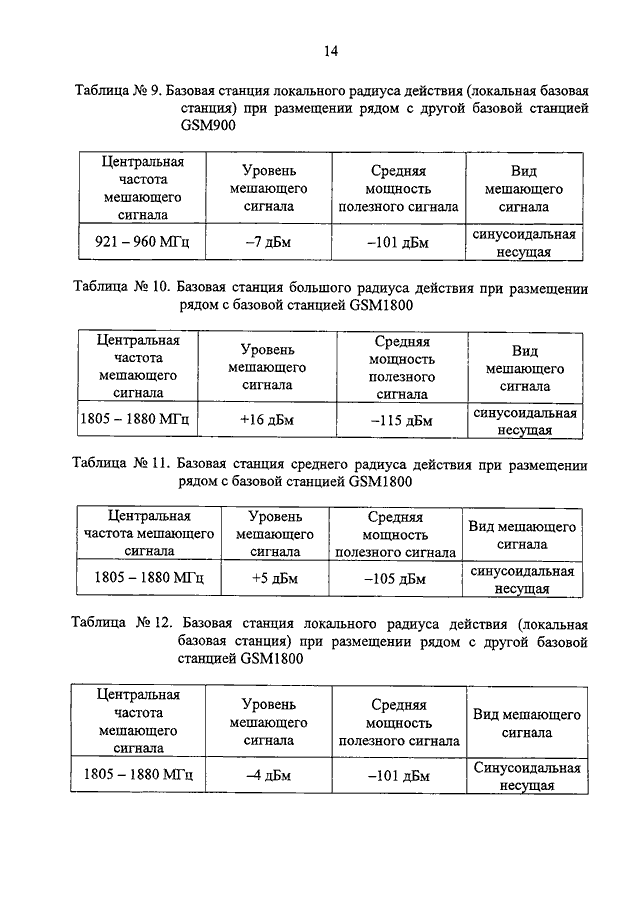 14

Таблица № 9. Базовая станция локального радиуса действия (локальная базовая станция) при размещении рядом с другой базовой станцией GSM900

| Центральная частота мешающего сигнала | Уровень мешающего сигнала | Средняя мощность полезного сигнала | Вид мешающего сигнала |
|---|---|---|---|
| 921 – 960 МГц | –7 дБм | –101 дБм | синусоидальная несущая |

Таблица № 10. Базовая станция большого радиуса действия при размещении рядом с базовой станцией GSM1800

| Центральная частота мешающего сигнала | Уровень мешающего сигнала | Средняя мощность полезного сигнала | Вид мешающего сигнала |
|---|---|---|---|
| 1805 – 1880 МГц | +16 дБм | –115 дБм | синусоидальная несущая |

Таблица № 11. Базовая станция среднего радиуса действия при размещении рядом с базовой станцией GSM1800

| Центральная частота мешающего сигнала | Уровень мешающего сигнала | Средняя мощность полезного сигнала | Вид мешающего сигнала |
|---|---|---|---|
| 1805 – 1880 МГц | +5 дБм | –105 дБм | синусоидальная несущая |

Таблица № 12. Базовая станция локального радиуса действия (локальная базовая станция) при размещении рядом с другой базовой станцией GSM1800

| Центральная частота мешающего сигнала | Уровень мешающего сигнала | Средняя мощность полезного сигнала | Вид мешающего сигнала |
|---|---|---|---|
| 1805 – 1880 МГц | –4 дБм | –101 дБм | Синусоидальная несущая |